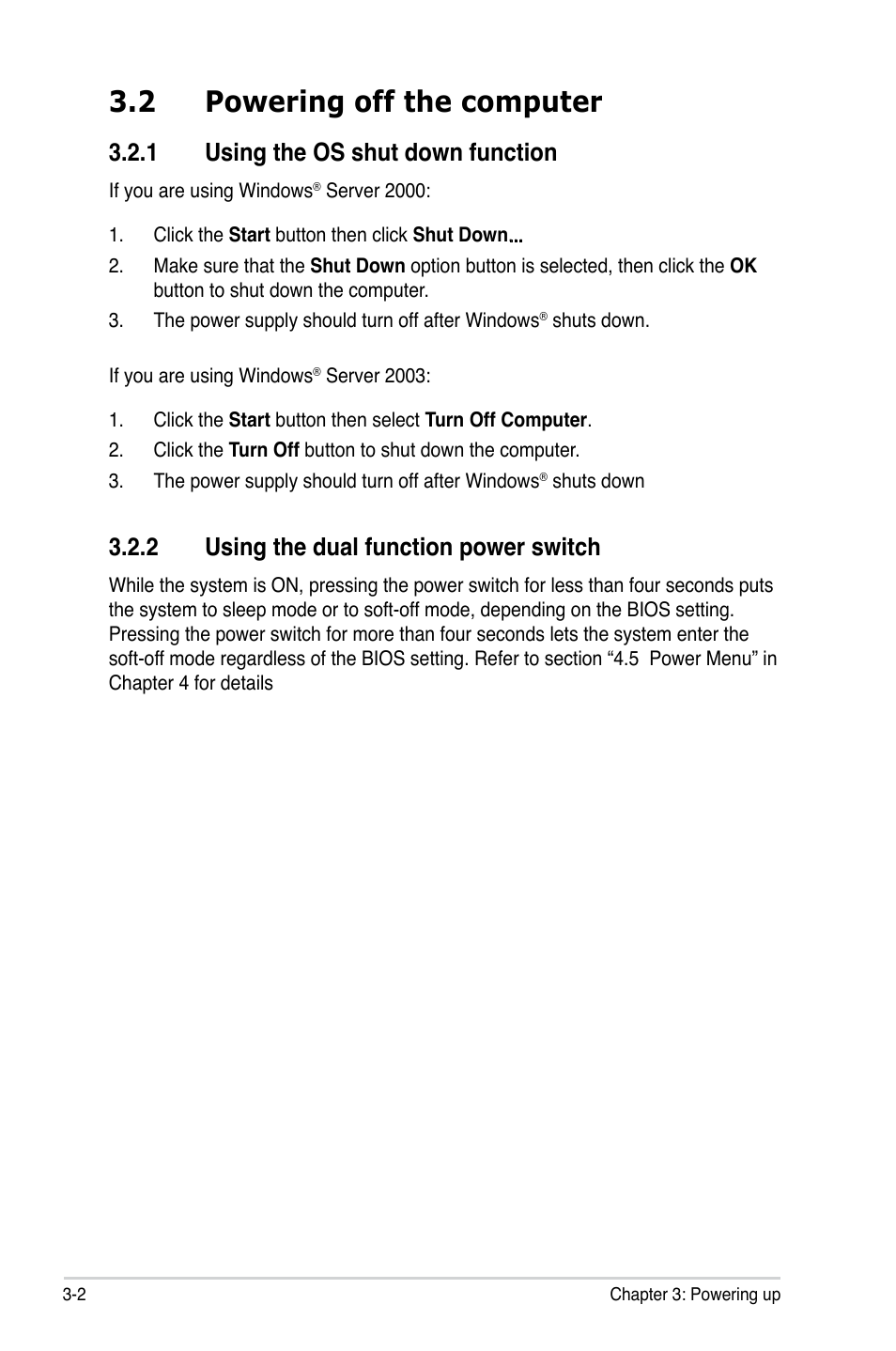 3.2 Powering off the computer

3.2.1 Using the OS shut down function

If you are using Windows® Server 2000:

1. Click the Start button then click Shut Down...

2. Make sure that the Shut Down option button is selected, then click the OK button to shut down the computer.

3. The power supply should turn off after Windows® shuts down.

If you are using Windows® Server 2003:

1. Click the Start button then select Turn Off Computer.

2. Click the Turn Off button to shut down the computer.

3. The power supply should turn off after Windows® shuts down

3.2.2 Using the dual function power switch

While the system is ON, pressing the power switch for less than four seconds puts the system to sleep mode or to soft-off mode, depending on the BIOS setting. Pressing the power switch for more than four seconds lets the system enter the soft-off mode regardless of the BIOS setting. Refer to section “4.5 Power Menu” in Chapter 4 for details

3-2

Chapter 3: Powering up